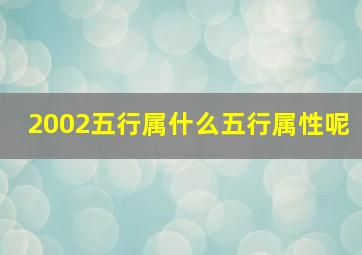 2002五行属什么五行属性呢